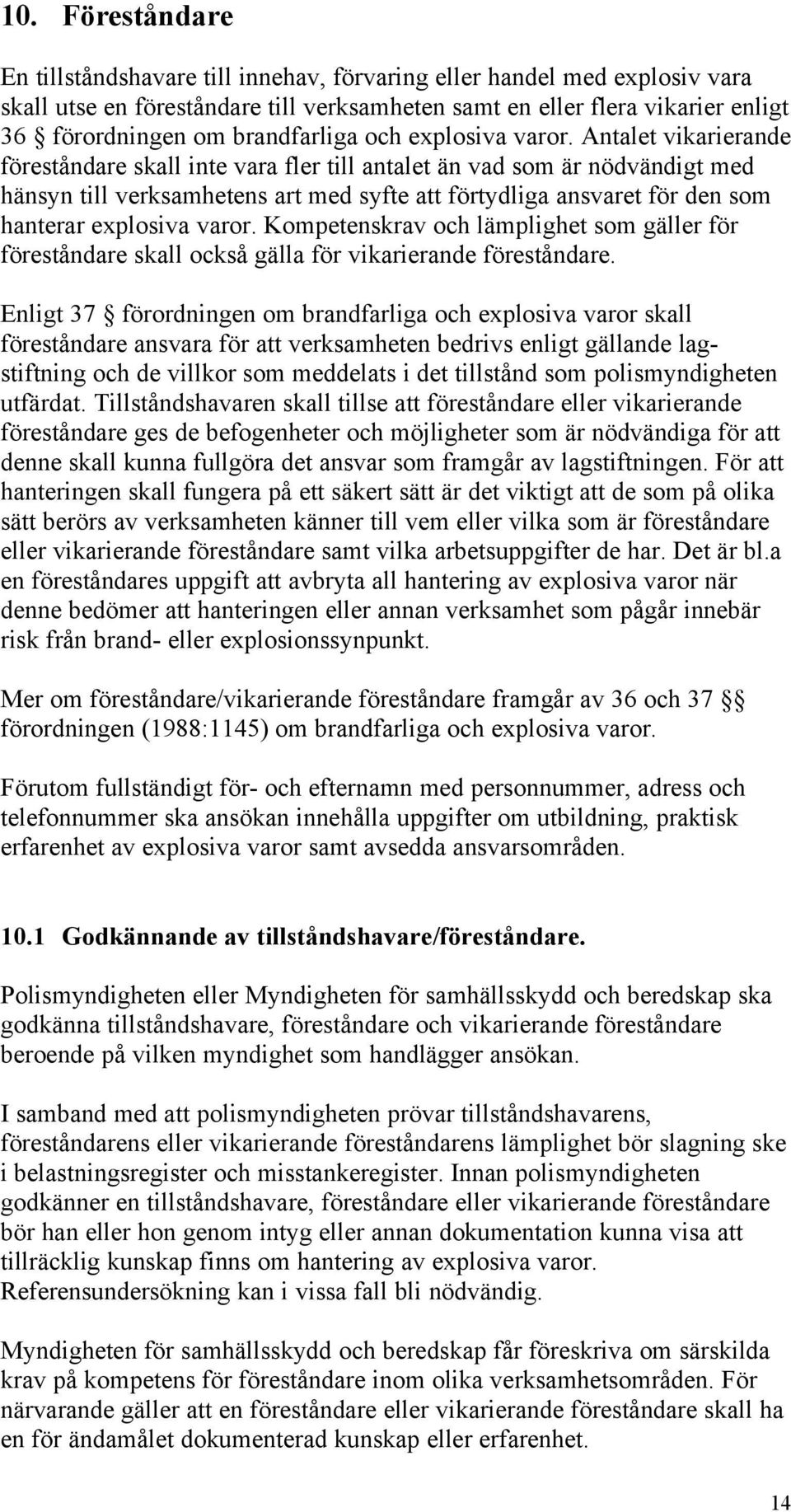 10. Föreståndare

En tillståndshavare till innehav, förvaring eller handel med explosiv vara skall utse en föreståndare till verksamheten samt en eller flera vikarier enligt 36 § förordningen om brandfarliga och explosiva varor. Antalet vikarierande föreståndare skall inte vara fler till antalet än vad som är nödvändigt med hänsyn till verksamhetens art med syfte att förtydliga ansvaret för den som hanterar explosiva varor. Kompetenskrav och lämplighet som gäller för föreståndare skall också gälla för vikarierande föreståndare.

Enligt 37 § förordningen om brandfarliga och explosiva varor skall föreståndare ansvara för att verksamheten bedrivs enligt gällande lagstiftning och de villkor som meddelats i det tillstånd som polismyndigheten utfärdat. Tillståndshavaren skall tillse att föreståndare eller vikarierande föreståndare ges de befogenheter och möjligheter som är nödvändiga för att denne skall kunna fullgöra det ansvar som framgår av lagstiftningen. För att hanteringen skall fungera på ett säkert sätt är det viktigt att de som på olika sätt berörs av verksamheten känner till vem eller vilka som är föreståndare eller vikarierande föreståndare samt vilka arbetsuppgifter de har. Det är bl.a en föreståndares uppgift att avbryta all hantering av explosiva varor när denne bedömer att hanteringen eller annan verksamhet som pågår innebär risk från brand- eller explosionssynpunkt.

Mer om föreståndare/vikarierande föreståndare framgår av 36 och 37 §§ förordningen (1988:1145) om brandfarliga och explosiva varor.

Förutom fullständigt för- och efternamn med personnummer, adress och telefonnummer ska ansökan innehålla uppgifter om utbildning, praktisk erfarenhet av explosiva varor samt avsedda ansvarsområden.

10.1 Godkännande av tillståndshavare/föreståndare.

Polismyndigheten eller Myndigheten för samhällsskydd och beredskap ska godkänna tillståndshavare, föreståndare och vikarierande föreståndare beroende på vilken myndighet som handlägger ansökan.

I samband med att polismyndigheten prövar tillståndshavarens, föreståndarens eller vikarierande föreståndarens lämplighet bör slagning ske i belastningsregister och misstankeregister. Innan polismyndigheten godkänner en tillståndshavare, föreståndare eller vikarierande föreståndare bör han eller hon genom intyg eller annan dokumentation kunna visa att tillräcklig kunskap finns om hantering av explosiva varor. Referensundersökning kan i vissa fall bli nödvändig.

Myndigheten för samhällsskydd och beredskap får föreskriva om särskilda krav på kompetens för föreståndare inom olika verksamhetsområden. För närvarande gäller att en föreståndare eller vikarierande föreståndare skall ha en för ändamålet dokumenterad kunskap eller erfarenhet.

14